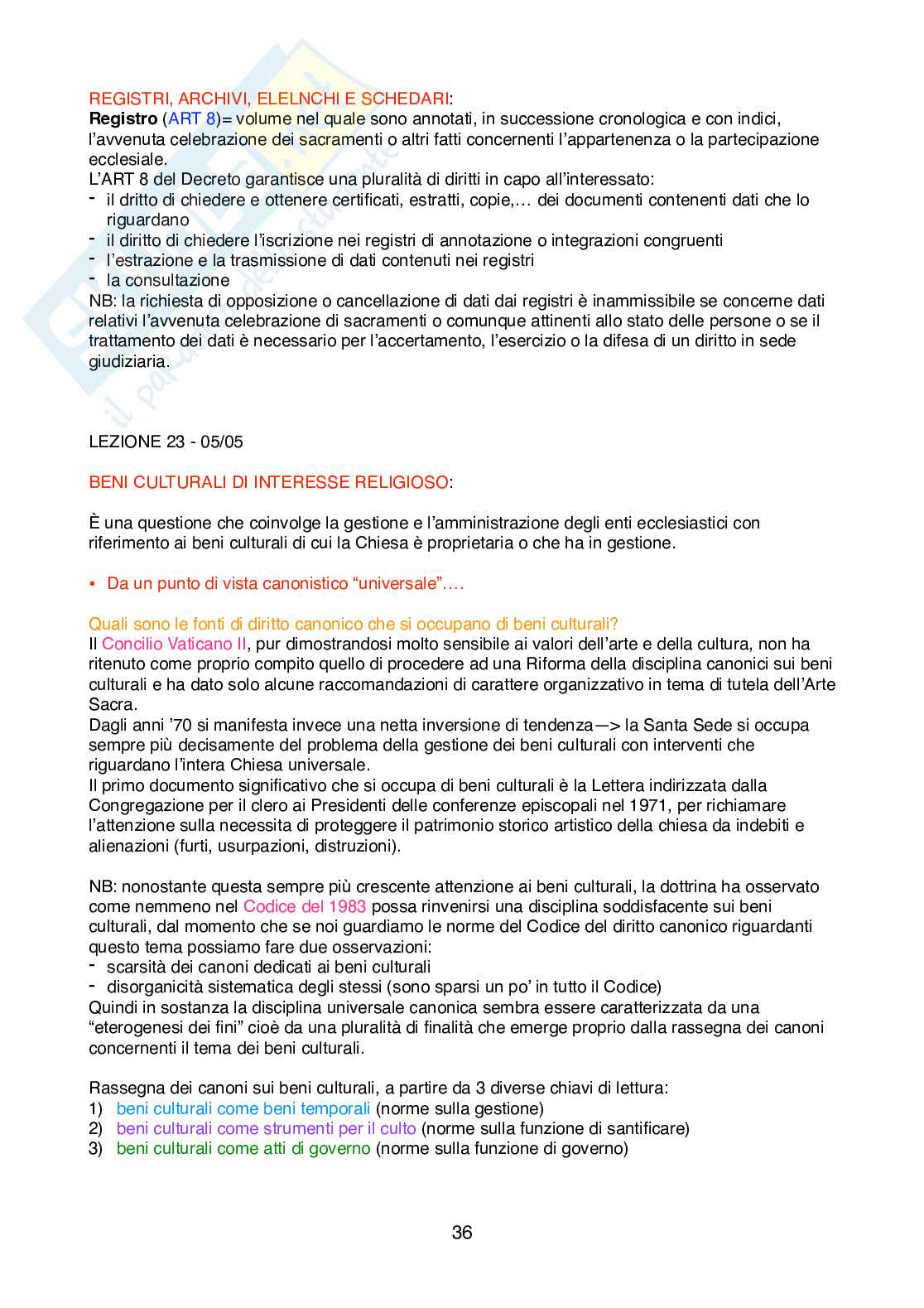 REGISTRI, ARCHIVI, ELELNCHI E SCHEDARI:
**Registro** (ART 8)= volume nel quale sono annotati, in successione cronologica e con indici, l'avvenuta celebrazione dei sacramenti o altri fatti concernenti l'appartenenza o la partecipazione ecclesiale.
L'ART 8 del Decreto garantisce una pluralità di diritti in capo all'interessato:
- il dritto di chiedere e ottenere certificati, estratti, copie,… dei documenti contenenti dati che lo riguardano
- il diritto di chiedere l'iscrizione nei registri di annotazione o integrazioni congruenti
- l'estrazione e la trasmissione di dati contenuti nei registri
- la consultazione
NB: la richiesta di opposizione o cancellazione di dati dai registri è inammissibile se concerne dati relativi l'avvenuta celebrazione di sacramenti o comunque attinenti allo stato delle persone o se il trattamento dei dati è necessario per l'accertamento, l'esercizio o la difesa di un diritto in sede giudiziaria.

LEZIONE 23 - 05/05

BENI CULTURALI DI INTERESSE RELIGIOSO:

È una questione che coinvolge la gestione e l'amministrazione degli enti ecclesiastici con riferimento ai beni culturali di cui la Chiesa è proprietaria o che ha in gestione.

• Da un punto di vista canonistico "universale"….

Quali sono le fonti di diritto canonico che si occupano di beni culturali?
Il Concilio Vaticano II, pur dimostrandosi molto sensibile ai valori dell'arte e della cultura, non ha ritenuto come proprio compito quello di procedere ad una Riforma della disciplina canonici sui beni culturali e ha dato solo alcune raccomandazioni di carattere organizzativo in tema di tutela dell'Arte Sacra.
Dagli anni '70 si manifesta invece una netta inversione di tendenza—> la Santa Sede si occupa sempre più decisamente del problema della gestione dei beni culturali con interventi che riguardano l'intera Chiesa universale.
Il primo documento significativo che si occupa di beni culturali è la Lettera indirizzata dalla Congregazione per il clero ai Presidenti delle conferenze episcopali nel 1971, per richiamare l'attenzione sulla necessita di proteggere il patrimonio storico artistico della chiesa da indebiti e alienazioni (furti, usurpazioni, distruzioni).

NB: nonostante questa sempre più crescente attenzione ai beni culturali, la dottrina ha osservato come nemmeno nel Codice del 1983 possa rinvenirsi una disciplina soddisfacente sui beni culturali, dal momento che se noi guardiamo le norme del Codice del diritto canonico riguardanti questo tema possiamo fare due osservazioni:
- scarsità dei canoni dedicati ai beni culturali
- disorganicità sistematica degli stessi (sono sparsi un po' in tutto il Codice)
Quindi in sostanza la disciplina universale canonica sembra essere caratterizzata da una "eterogenesi dei fini" cioè da una pluralità di finalità che emerge proprio dalla rassegna dei canoni concernenti il tema dei beni culturali.

Rassegna dei canoni sui beni culturali, a partire da 3 diverse chiavi di lettura:
1) beni culturali come beni temporali (norme sulla gestione)
2) beni culturali come strumenti per il culto (norme sulla funzione di santificare)
3) beni culturali come atti di governo (norme sulla funzione di governo)

36